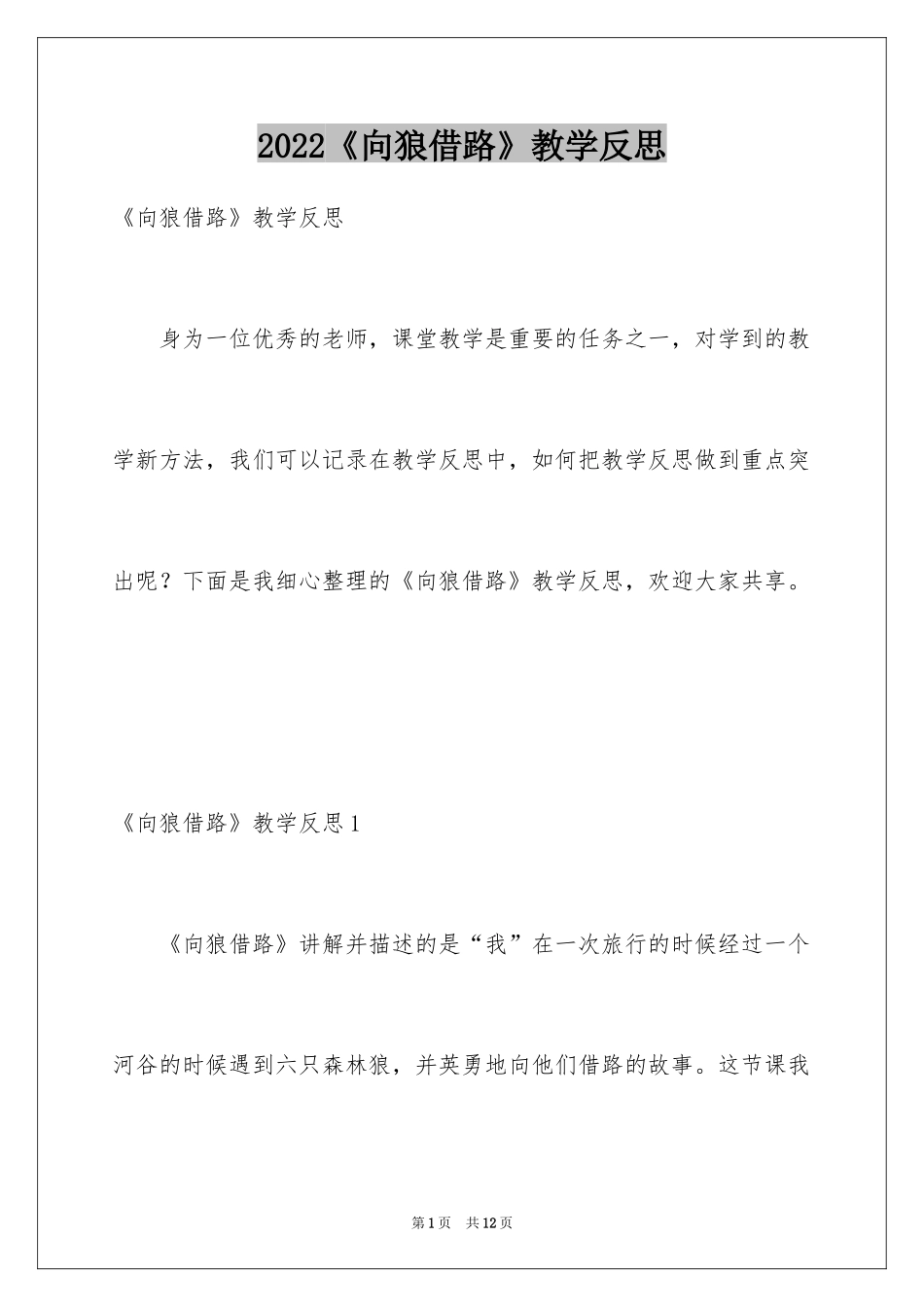 2022《向狼借路》教学反思

《向狼借路》教学反思

身为一位优秀的老师，课堂教学是重要的任务之一，对学到的教学新方法，我们可以记录在教学反思中，如何把教学反思做到重点突出呢？下面是我细心整理的《向狼借路》教学反思，欢迎大家共享。

《向狼借路》教学反思1

《向狼借路》讲解并描述的是“我”在一次旅行的时候经过一个河谷的时候遇到六只森林狼，并英勇地向他们借路的故事。这节课我

第1页 共12页